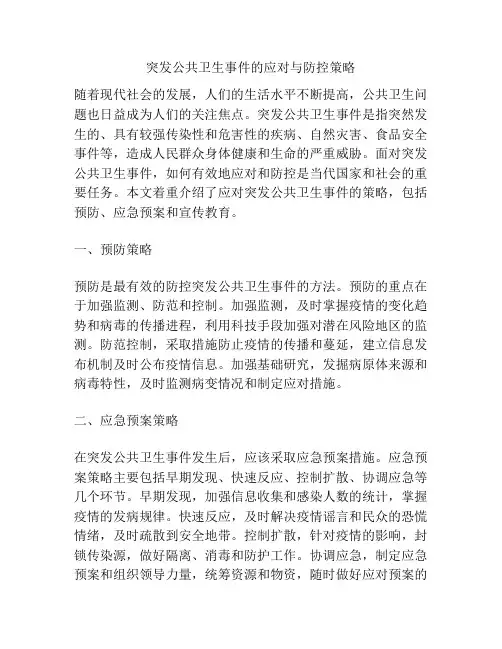 突发公共卫生事件的应对与防控策略

随着现代社会的发展，人们的生活水平不断提高，公共卫生问题也日益成为人们的关注焦点。突发公共卫生事件是指突然发生的、具有较强传染性和危害性的疾病、自然灾害、食品安全事件等，造成人民群众身体健康和生命的严重威胁。面对突发公共卫生事件，如何有效地应对和防控是当代国家和社会的重要任务。本文着重介绍了应对突发公共卫生事件的策略，包括预防、应急预案和宣传教育。

一、预防策略

预防是最有效的防控突发公共卫生事件的方法。预防的重点在于加强监测、防范和控制。加强监测，及时掌握疫情的变化趋势和病毒的传播进程，利用科技手段加强对潜在风险地区的监测。防范控制，采取措施防止疫情的传播和蔓延，建立信息发布机制及时公布疫情信息。加强基础研究，发掘病原体来源和病毒特性，及时监测病变情况和制定应对措施。

二、应急预案策略

在突发公共卫生事件发生后，应该采取应急预案措施。应急预案策略主要包括早期发现、快速反应、控制扩散、协调应急等几个环节。早期发现，加强信息收集和感染人数的统计，掌握疫情的发病规律。快速反应，及时解决疫情谣言和民众的恐慌情绪，及时疏散到安全地带。控制扩散，针对疫情的影响，封锁传染源，做好隔离、消毒和防护工作。协调应急，制定应急预案和组织领导力量，统筹资源和物资，随时做好应对预案的